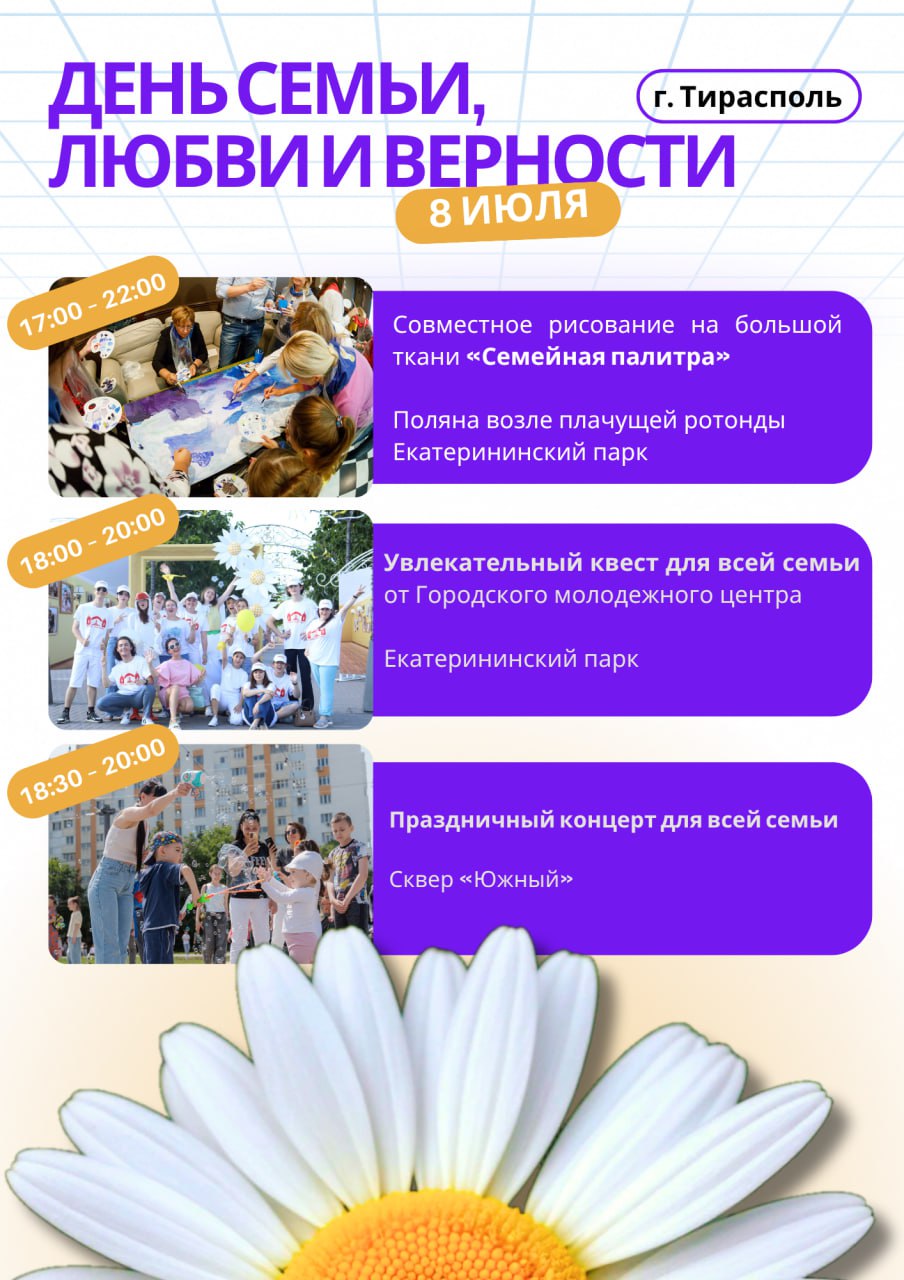 ДЕНЬ СЕМЬИ, ЛЮБВИ И ВЕРНОСТИ

г. Тирасполь

8 ИЮЛЯ

17:00 - 22:00

Совместное рисование на большой ткани «Семейная палитра»

Поляна возле плачущей ротонды Екатерининский парк

18:00 - 20:00

Увлекательный квест для всей семьи от Городского молодежного центра

Екатерининский парк

18:30 - 20:00

Праздничный концерт для всей семьи

Сквер «Южный»